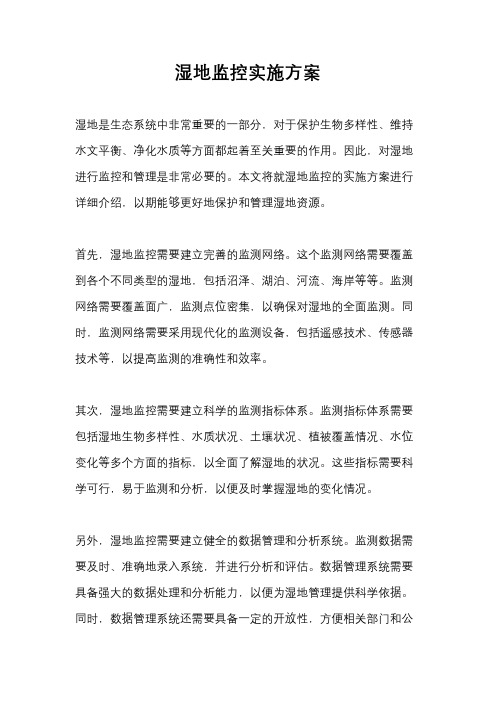 湿地监控实施方案

湿地是生态系统中非常重要的一部分，对于保护生物多样性、维持水文平衡、净化水质等方面都起着至关重要的作用。因此，对湿地进行监控和管理是非常必要的。本文将就湿地监控的实施方案进行详细介绍，以期能够更好地保护和管理湿地资源。

首先，湿地监控需要建立完善的监测网络。这个监测网络需要覆盖到各个不同类型的湿地，包括沼泽、湖泊、河流、海岸等等。监测网络需要覆盖面广，监测点位密集，以确保对湿地的全面监测。同时，监测网络需要采用现代化的监测设备，包括遥感技术、传感器技术等，以提高监测的准确性和效率。

其次，湿地监控需要建立科学的监测指标体系。监测指标体系需要包括湿地生物多样性、水质状况、土壤状况、植被覆盖情况、水位变化等多个方面的指标，以全面了解湿地的状况。这些指标需要科学可行，易于监测和分析，以便及时掌握湿地的变化情况。

另外，湿地监控需要建立健全的数据管理和分析系统。监测数据需要及时、准确地录入系统，并进行分析和评估。数据管理系统需要具备强大的数据处理和分析能力，以便为湿地管理提供科学依据。同时，数据管理系统还需要具备一定的开放性，方便相关部门和公